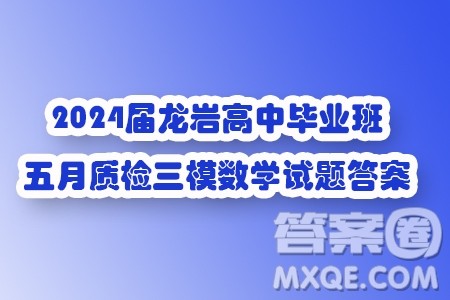 2024届龙岩高中毕业班
五月质检三模数学试题答案

答案圈
MXQE.COM